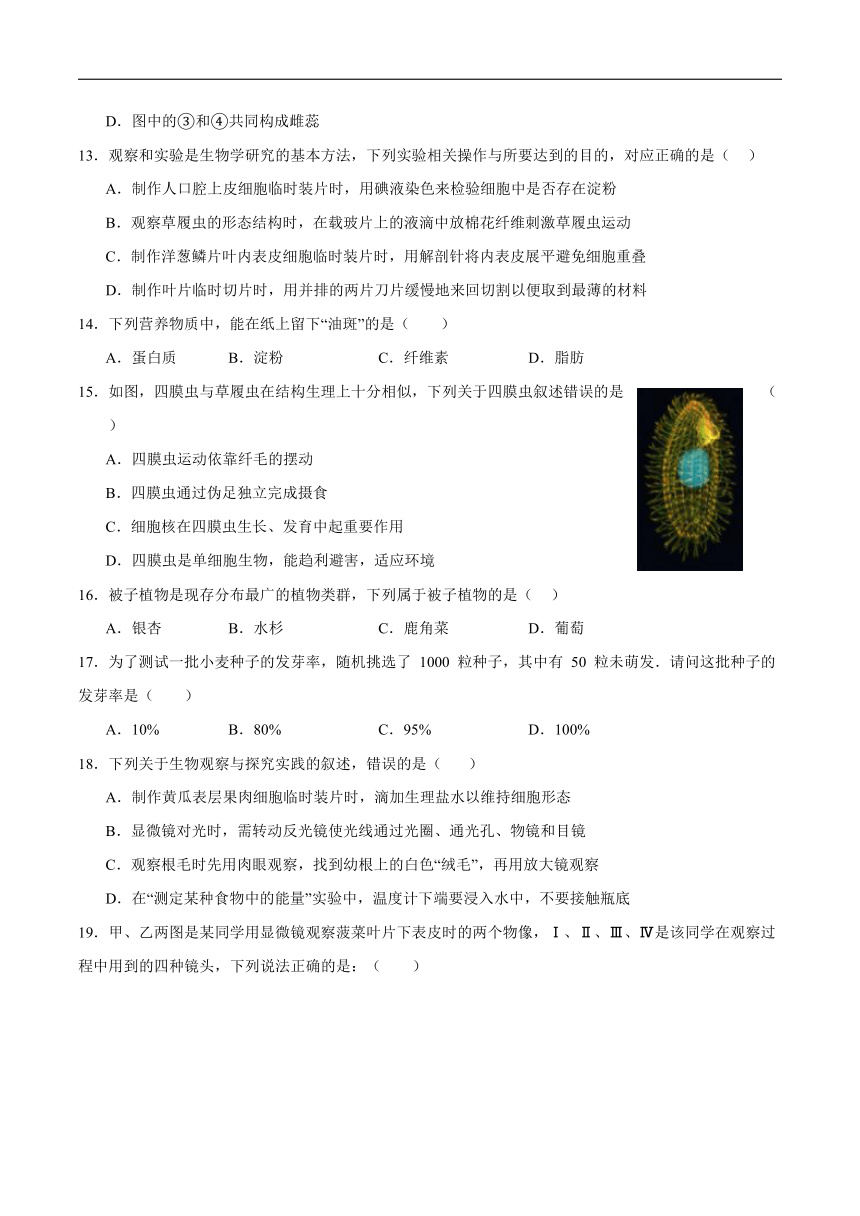 D．图中的③和④共同构成雌蕊

13．观察和实验是生物学研究的基本方法，下列实验相关操作与所要达到的目的，对应正确的是（　）

A．制作人口腔上皮细胞临时装片时，用碘液染色来检验细胞中是否存在淀粉

B．观察草履虫的形态结构时，在载玻片上的液滴中放棉花纤维刺激草履虫运动

C．制作洋葱鳞片叶内表皮细胞临时装片时，用解剖针将内表皮展平避免细胞重叠

D．制作叶片临时切片时，用并排的两片刀片缓慢地来回切割以便取到最薄的材料

14．下列营养物质中，能在纸上留下“油斑”的是（　　）

A．蛋白质　　B．淀粉　　C．纤维素　　D．脂肪

15．如图，四膜虫与草履虫在结构生理上十分相似，下列关于四膜虫叙述错误的是（　　）

A．四膜虫运动依靠纤毛的摆动

B．四膜虫通过伪足独立完成摄食

C．细胞核在四膜虫生长、发育中起重要作用

D．四膜虫是单细胞生物，能趋利避害，适应环境

16．被子植物是现存分布最广的植物类群，下列属于被子植物的是（　）

A．银杏　　B．水杉　　C．鹿角菜　　D．葡萄

17．为了测试一批小麦种子的发芽率，随机挑选了 1000 粒种子，其中有 50 粒未萌发．请问这批种子的发芽率是（　　）

A．10%　　B．80%　　C．95%　　D．100%

18．下列关于生物观察与探究实践的叙述，错误的是（　　）

A．制作黄瓜表层果肉细胞临时装片时，滴加生理盐水以维持细胞形态

B．显微镜对光时，需转动反光镜使光线通过光圈、通光孔、物镜和目镜

C．观察根毛时先用肉眼观察，找到幼根上的白色“绒毛”，再用放大镜观察

D．在“测定某种食物中的能量”实验中，温度计下端要浸入水中，不要接触瓶底

19．甲、乙两图是某同学用显微镜观察菠菜叶片下表皮时的两个物像，Ⅰ、Ⅱ、Ⅲ、Ⅳ是该同学在观察过程中用到的四种镜头，下列说法正确的是：（　　）